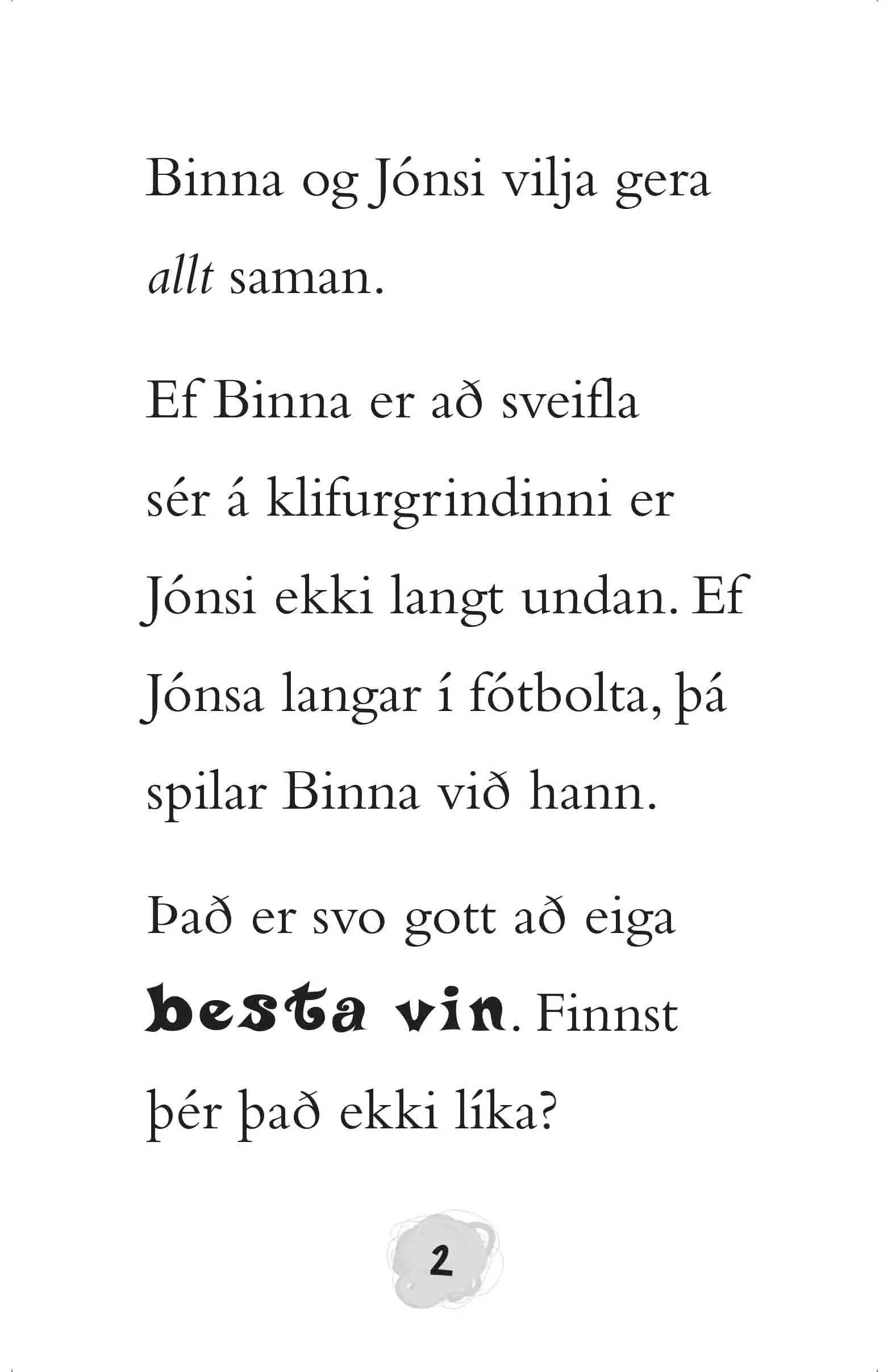 Binna og Jónsi vilja gera allt saman.

Ef Binna er að sveifla sér á klifurgrindinni er Jónsi ekki langt undan. Ef Jónsa langar í fótbolta, þá spilar Binna við hann.

Það er svo gott að eiga besta vin. Finnst þér það ekki líka?

2